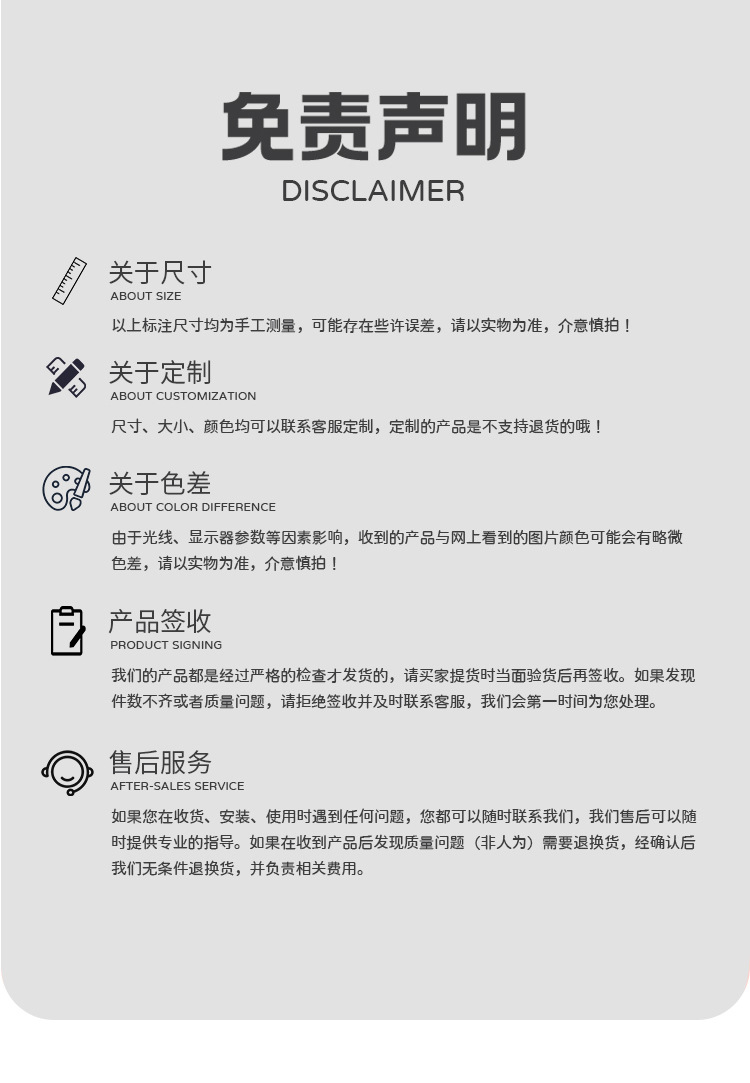 免责声明
DISCLAIMER

关于尺寸
ABOUT SIZE
以上标注尺寸均为手工测量，可能存在些许误差，请以实物为准，介意慎拍！

关于定制
ABOUT CUSTOMIZATION
尺寸、大小、颜色均可以联系客服定制，定制的产品是不支持退货的哦！

关于色差
ABOUT COLOR DIFFERENCE
由于光线、显示器参数等因素影响，收到的产品与网上看到的图片颜色可能会有略微色差，请以实物为准，介意慎拍！

产品签收
PRODUCT SIGNING
我们的产品都是经过严格的检查才发货的，请买家提货时当面验货后再签收。如果发现件数不齐或者质量问题，请拒绝签收并及时联系客服，我们会第一时间为您处理。

售后服务
AFTER-SALES SERVICE
如果您在收货、安装、使用时遇到任何问题，您都可以随时联系我们，我们售后可以随时提供专业的指导。如果在收到产品后发现质量问题（非人为）需要退换货，经确认后我们无条件退换货，并负责相关费用。